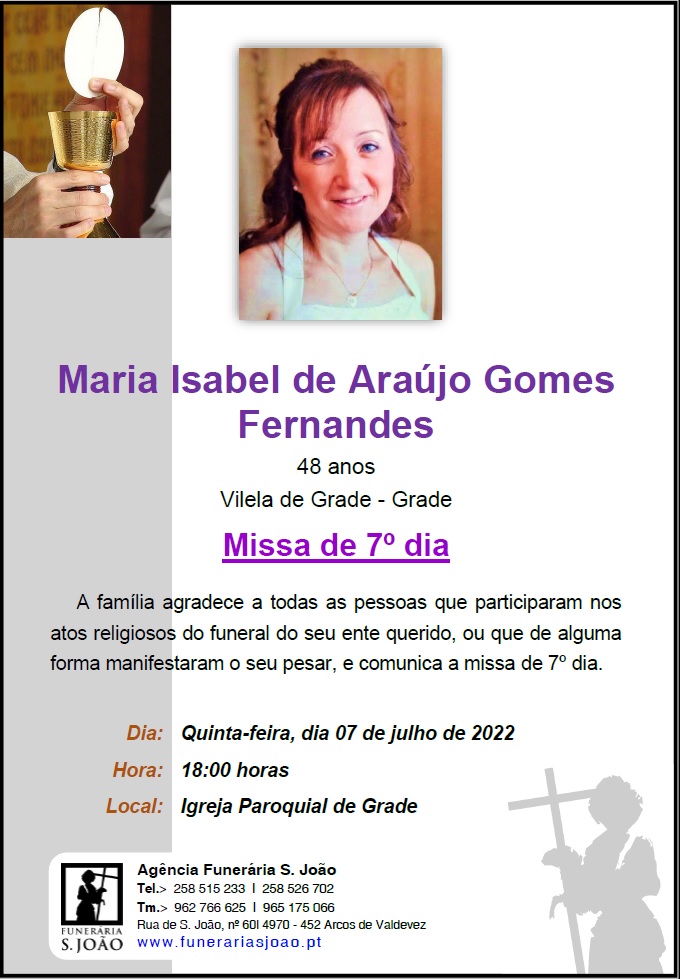 Maria Isabel de Araújo Gomes Fernandes

48 anos

Vilela de Grade - Grade

Missa de 7º dia

A família agradece a todas as pessoas que participaram nos atos religiosos do funeral do seu ente querido, ou que de alguma forma manifestaram o seu pesar, e comunica a missa de 7º dia.

Dia: Quinta-feira, dia 07 de julho de 2022

Hora: 18:00 horas

Local: Igreja Paroquial de Grade

FUNERÁRIA S. JOÃO

Agência Funerária S. João
Tel.> 258 515 233 I 258 526 702
Tm.> 962 766 625 I 965 175 066
Rua de S. João, nº 60I 4970 - 452 Arcos de Valdevez
www.funerariasjoao.pt